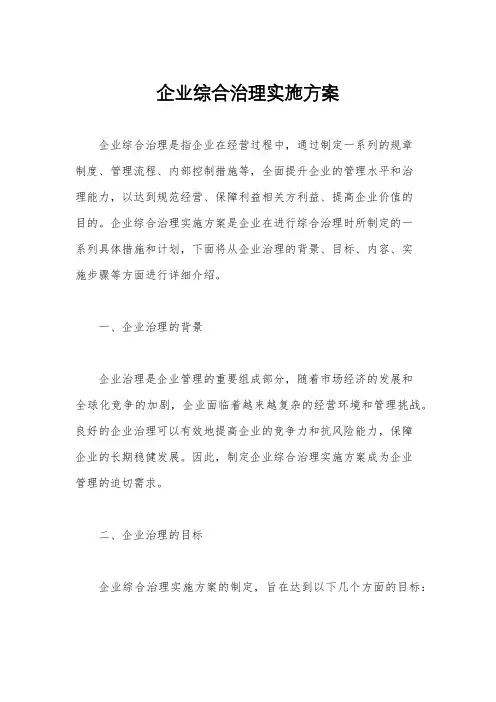 企业综合治理实施方案

企业综合治理是指企业在经营过程中，通过制定一系列的规章制度、管理流程、内部控制措施等，全面提升企业的管理水平和治理能力，以达到规范经营、保障利益相关方利益、提高企业价值的目的。企业综合治理实施方案是企业在进行综合治理时所制定的一系列具体措施和计划，下面将从企业治理的背景、目标、内容、实施步骤等方面进行详细介绍。

一、企业治理的背景

企业治理是企业管理的重要组成部分，随着市场经济的发展和全球化竞争的加剧，企业面临着越来越复杂的经营环境和管理挑战。良好的企业治理可以有效地提高企业的竞争力和抗风险能力，保障企业的长期稳健发展。因此，制定企业综合治理实施方案成为企业管理的迫切需求。

二、企业治理的目标

企业综合治理实施方案的制定，旨在达到以下几个方面的目标：